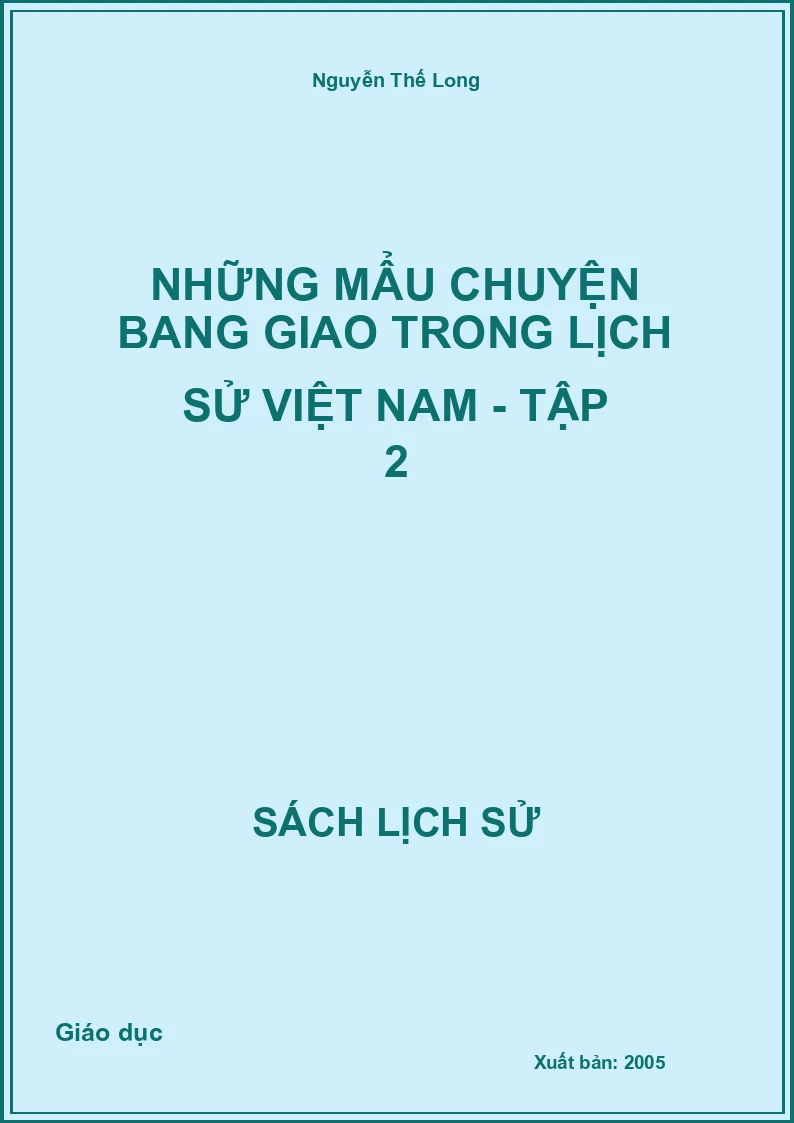 Nguyễn Thế Long

NHỮNG MẨU CHUYỆN BANG GIAO TRONG LỊCH SỬ VIỆT NAM - TẬP 2

SÁCH LỊCH SỬ

Giáo dục

Xuất bản: 2005